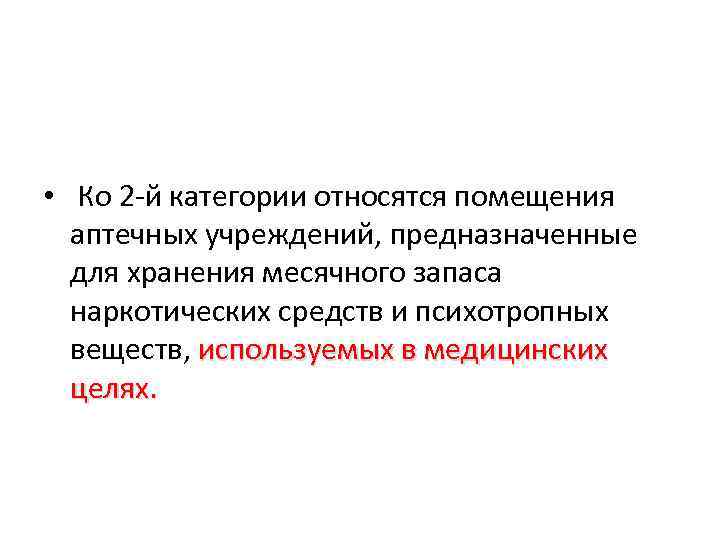 • Ко 2-й категории относятся помещения аптечных учреждений, предназначенные для хранения месячного запаса наркотических средств и психотропных веществ, используемых в медицинских целях.